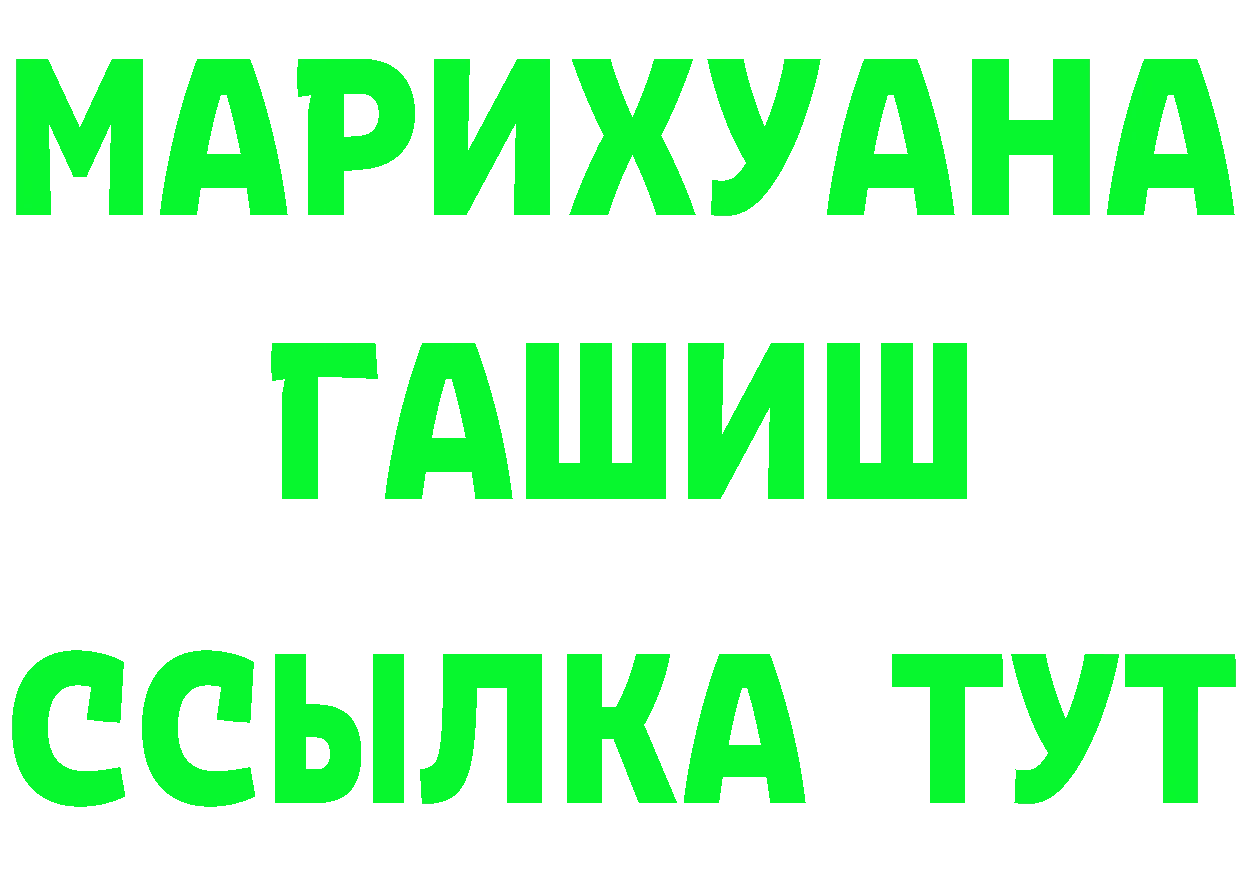 МАРИХУАНА
ГАШИШ
ССЫЛКА ТУТ